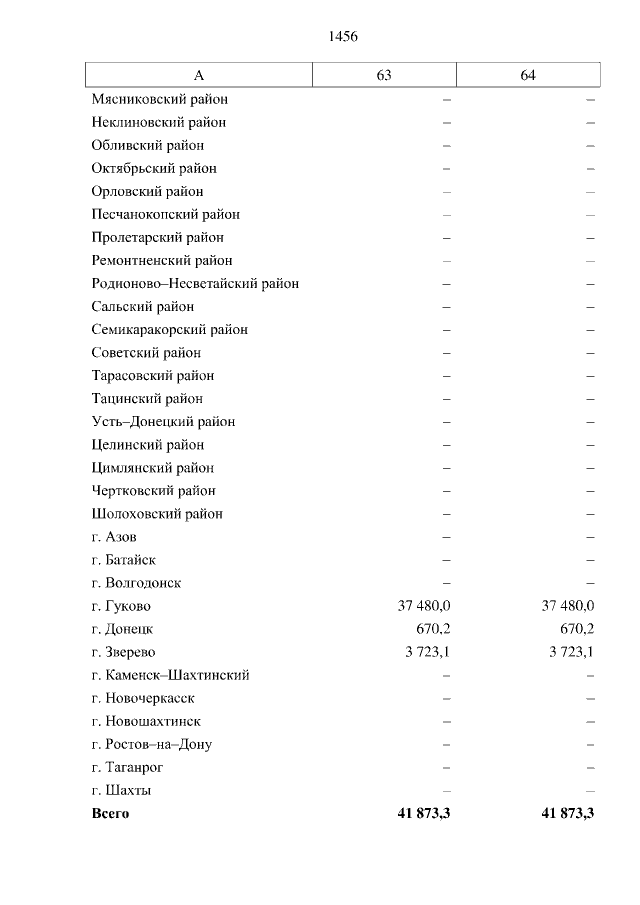 1456

| А | 63 | 64 |
|---|---|---|
| Мясниковский район | – | – |
| Неклиновский район | – | – |
| Обливский район | – | – |
| Октябрьский район | – | – |
| Орловский район | – | – |
| Песчанокопский район | – | – |
| Пролетарский район | – | – |
| Ремонтненский район | – | – |
| Родионово–Несветайский район | – | – |
| Сальский район | – | – |
| Семикаракорский район | – | – |
| Советский район | – | – |
| Тарасовский район | – | – |
| Тацинский район | – | – |
| Усть–Донецкий район | – | – |
| Целинский район | – | – |
| Цимлянский район | – | – |
| Чертковский район | – | – |
| Шолоховский район | – | – |
| г. Азов | – | – |
| г. Батайск | – | – |
| г. Волгодонск | – | – |
| г. Гуково | 37 480,0 | 37 480,0 |
| г. Донецк | 670,2 | 670,2 |
| г. Зверево | 3 723,1 | 3 723,1 |
| г. Каменск–Шахтинский | – | – |
| г. Новочеркасск | – | – |
| г. Новошахтинск | – | – |
| г. Ростов–на–Дону | – | – |
| г. Таганрог | – | – |
| г. Шахты | – | – |
| Всего | 41 873,3 | 41 873,3 |